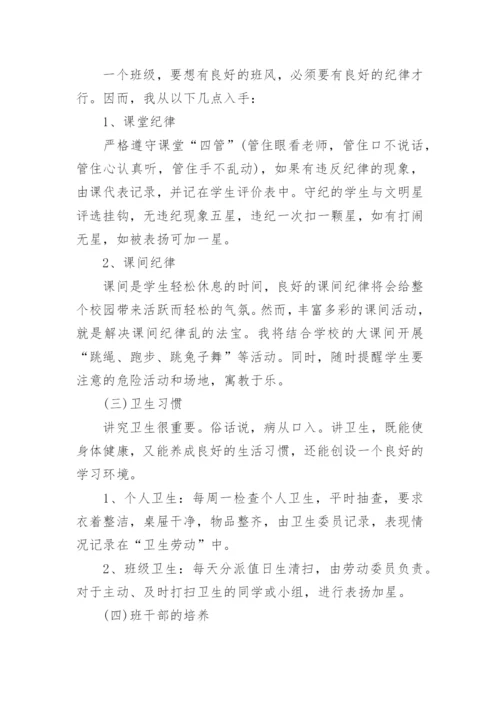 一个班级，要想有良好的班风，必须要有良好的纪律才行。因而，我从以下几点入手：

1、课堂纪律

严格遵守课堂“四管”(管住眼看老师，管住口不说话，管住心认真听，管住手不乱动)，如果有违反纪律的现象，由课代表记录，并记在学生评价表中。守纪的学生与文明星评选挂钩，无违纪现象五星，违纪一次扣一颗星，如有打闹无星，如被表扬可加一星。

2、课间纪律

课间是学生轻松休息的时间，良好的课间纪律将会给整个校园带来活跃而轻松的气氛。然而，丰富多彩的课间活动，就是解决课间纪律乱的法宝。我将结合学校的大课间开展“跳绳、跑步、跳兔子舞”等活动。同时，随时提醒学生要注意的危险活动和场地，寓教于乐。

(三)卫生习惯

讲究卫生很重要。俗话说，病从口入。讲卫生，既能使身体健康，又能养成良好的生活习惯，还能创设一个良好的学习环境。

1、个人卫生：每周一检查个人卫生，平时抽查，要求衣着整洁，桌屉干净，物品整齐，由卫生委员记录，表现情况记录在“卫生劳动”中。

2、班级卫生：每天分派值日生清扫，由劳动委员负责。对于主动、及时打扫卫生的同学或小组，进行表扬加星。

(四)班干部的培养